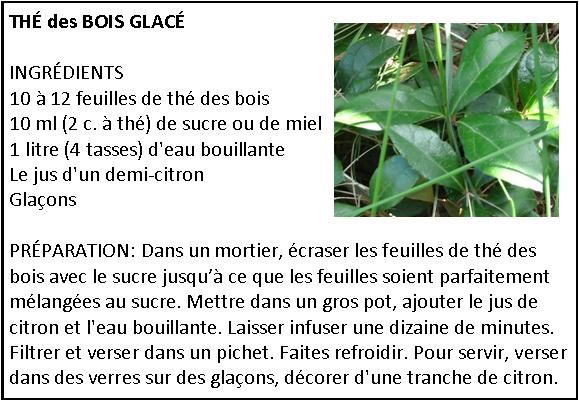 THÉ des BOIS GLACÉ

INGRÉDIENTS
10 à 12 feuilles de thé des bois
10 ml (2 c. à thé) de sucre ou de miel
1 litre (4 tasses) d'eau bouillante
Le jus d'un demi-citron
Glaçons

PRÉPARATION: Dans un mortier, écraser les feuilles de thé des bois avec le sucre jusqu'à ce que les feuilles soient parfaitement mélangées au sucre. Mettre dans un gros pot, ajouter le jus de citron et l'eau bouillante. Laisser infuser une dizaine de minutes. Filtrer et verser dans un pichet. Faites refroidir. Pour servir, verser dans des verres sur des glaçons, décorer d'une tranche de citron.